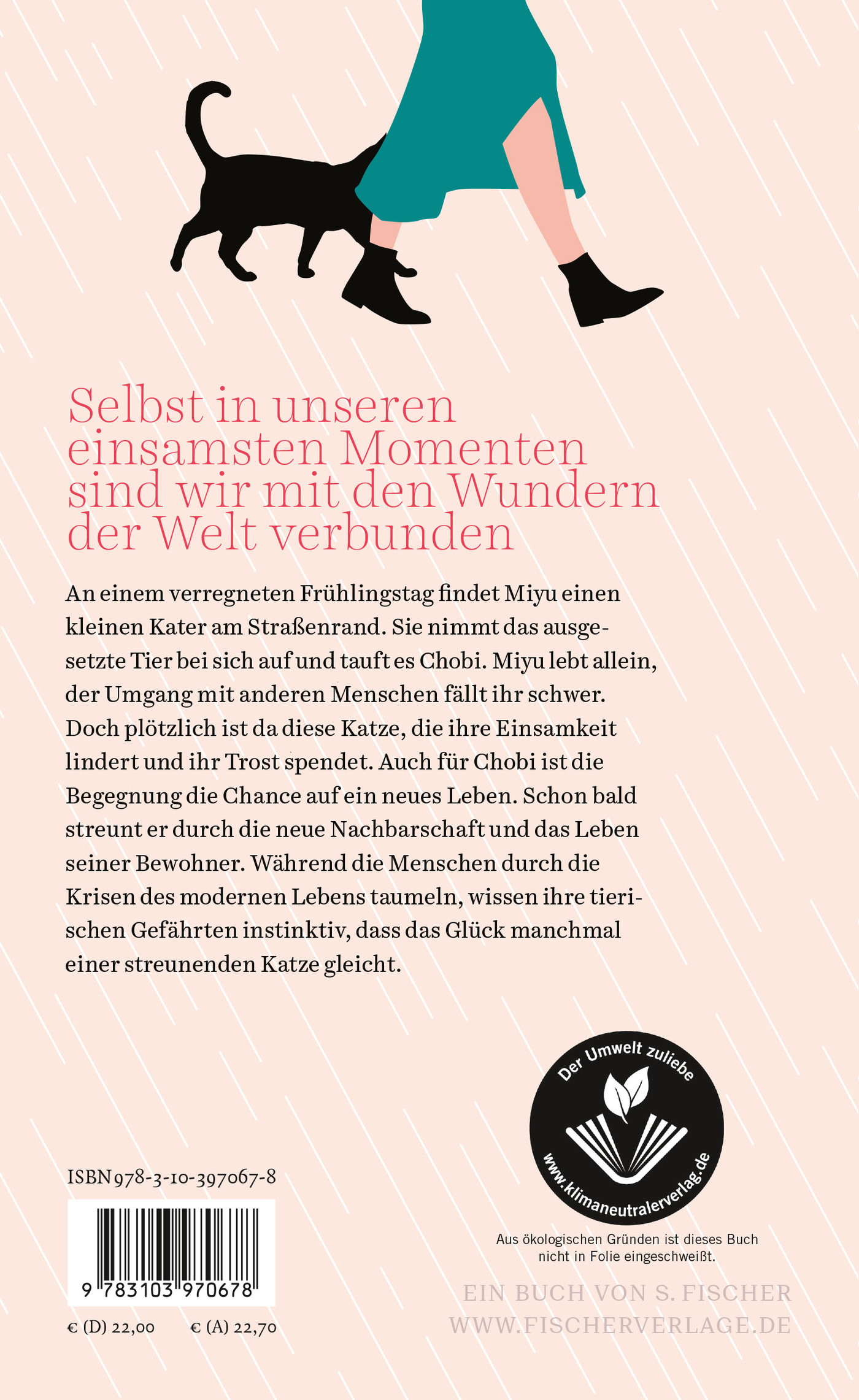 Selbst in unseren einsamsten Momenten sind wir mit den Wundern der Welt verbunden

An einem verregneten Frühlingstag findet Miyu einen kleinen Kater am Straßenrand. Sie nimmt das ausgesetzte Tier bei sich auf und tauft es Chobi. Miyu lebt allein, der Umgang mit anderen Menschen fällt ihr schwer. Doch plötzlich ist da diese Katze, die ihre Einsamkeit lindert und ihr Trost spendet. Auch für Chobi ist die Begegnung die Chance auf ein neues Leben. Schon bald streunt er durch die neue Nachbarschaft und das Leben seiner Bewohner. Während die Menschen durch die Krisen des modernen Lebens taumeln, wissen ihre tierischen Gefährten instinktiv, dass das Glück manchmal einer streunenden Katze gleicht.

Der Umwelt zuliebe
www.klimaneutralerverlag.de

Aus ökologischen Gründen ist dieses Buch nicht in Folie eingeschweißt.

ISBN 978-3-10-397067-8

9 783103 970678

€ (D) 22,00 € (A) 22,70

EIN BUCH VON S. FISCHER
WWW.FISCHERVERLAGE.DE